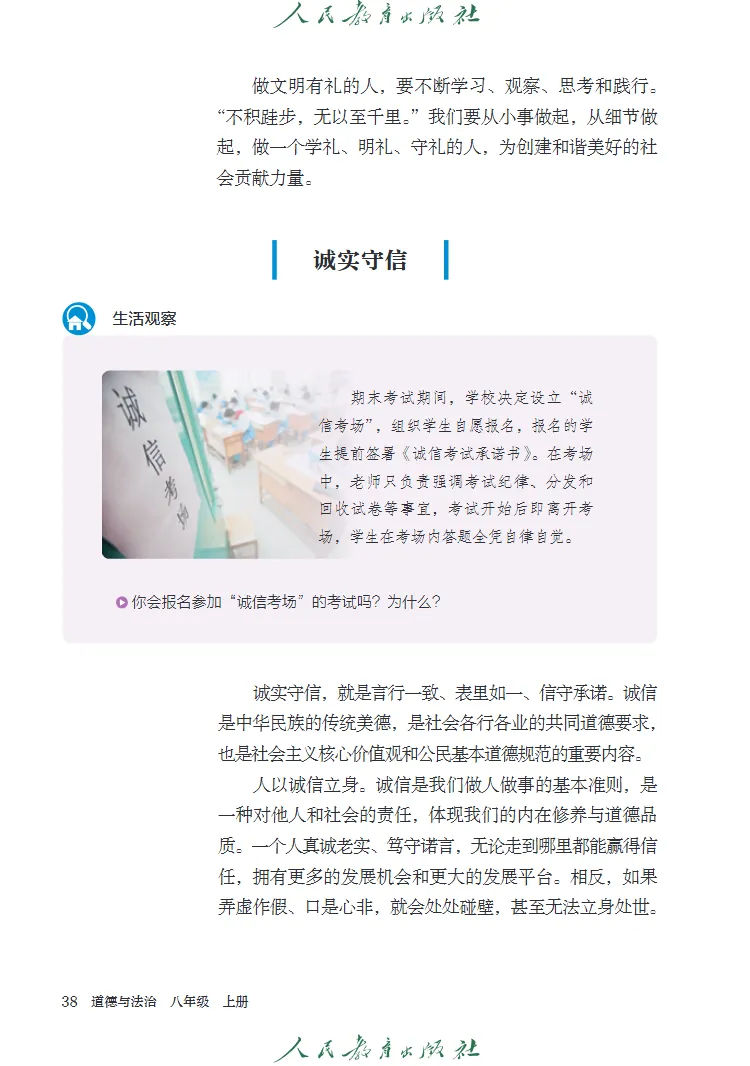 人民教育出版社

做文明有礼的人，要不断学习、观察、思考和践行。“不积跬步，无以至千里。”我们要从小事做起，从细节做起，做一个学礼、明礼、守礼的人，为创建和谐美好的社会贡献力量。

诚实守信

生活观察

诚信考场

期末考试期间，学校决定设立“诚信考场”，组织学生自愿报名，报名的学生提前签署《诚信考试承诺书》。在考场中，老师只负责强调考试纪律、分发和回收试卷等事宜，考试开始后即离开考场，学生在考场内答题全凭自律自觉。

你会报名参加“诚信考场”的考试吗？为什么？

诚实守信，就是言行一致、表里如一、信守承诺。诚信是中华民族的传统美德，是社会各行各业的共同道德要求，也是社会主义核心价值观和公民基本道德规范的重要内容。

人以诚信立身。诚信是我们做人做事的基本准则，是一种对他人和社会的责任，体现我们的内在修养与道德品质。一个人真诚老实、笃守诺言，无论走到哪里都能赢得信任，拥有更多的发展机会和更大的发展平台。相反，如果弄虚作假、口是心非，就会处处碰壁，甚至无法立身处世。

38 道德与法治 八年级 上册

人民教育出版社